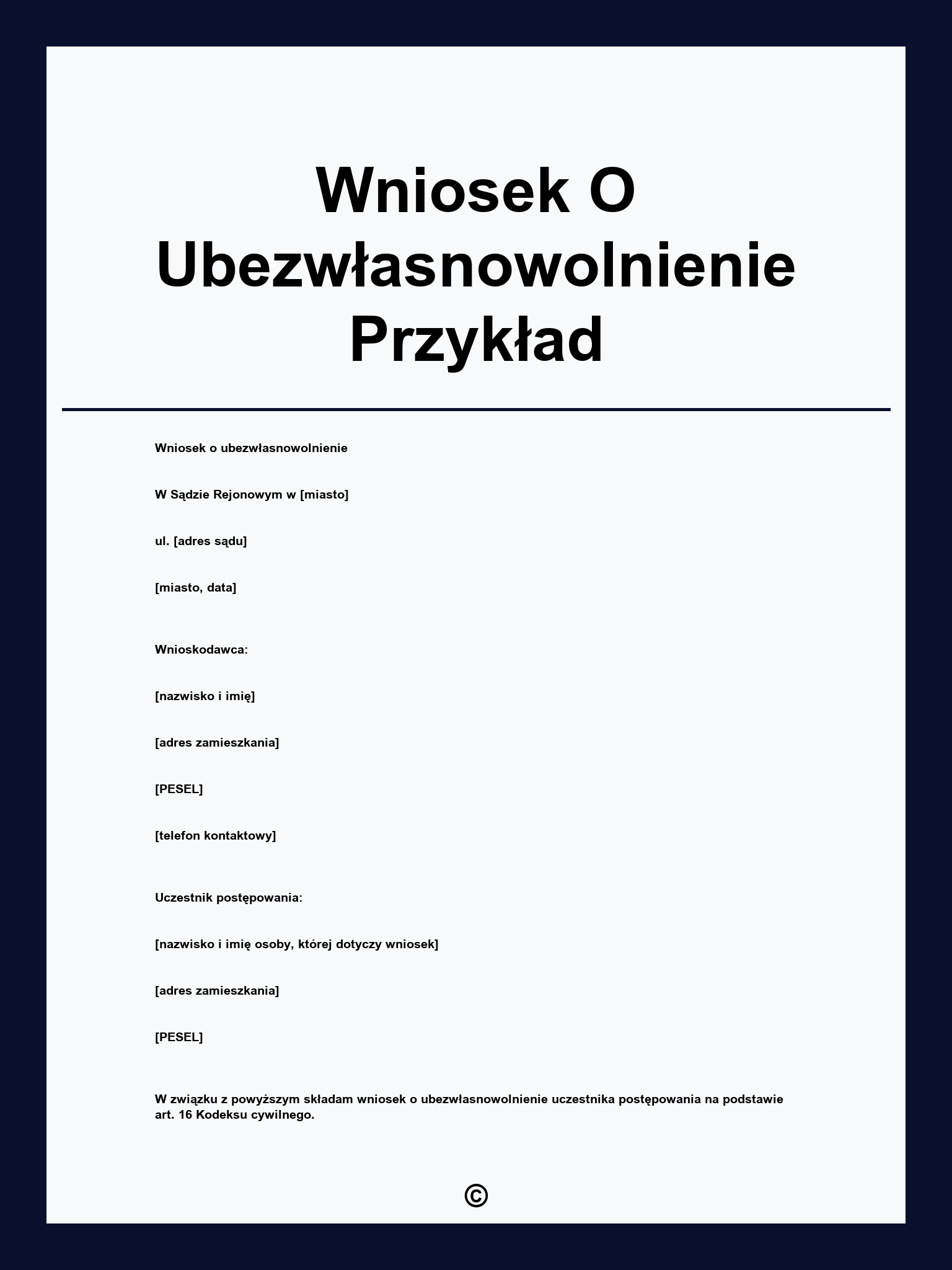 Wniosek O Ubezwłasnowolnienie Przykład

Wniosek o ubezwłasnowolnienie

W Sądzie Rejonowym w [miasto]

ul. [adres sądu]

[miasto, data]

Wnioskodawca:

[nazwisko i imię]

[adres zamieszkania]

[PESEL]

[telefon kontaktowy]

Uczestnik postępowania:

[nazwisko i imię osoby, której dotyczy wniosek]

[adres zamieszkania]

[PESEL]

W związku z powyższym składam wniosek o ubezwłasnowolnienie uczestnika postępowania na podstawie art. 16 Kodeksu cywilnego.

©